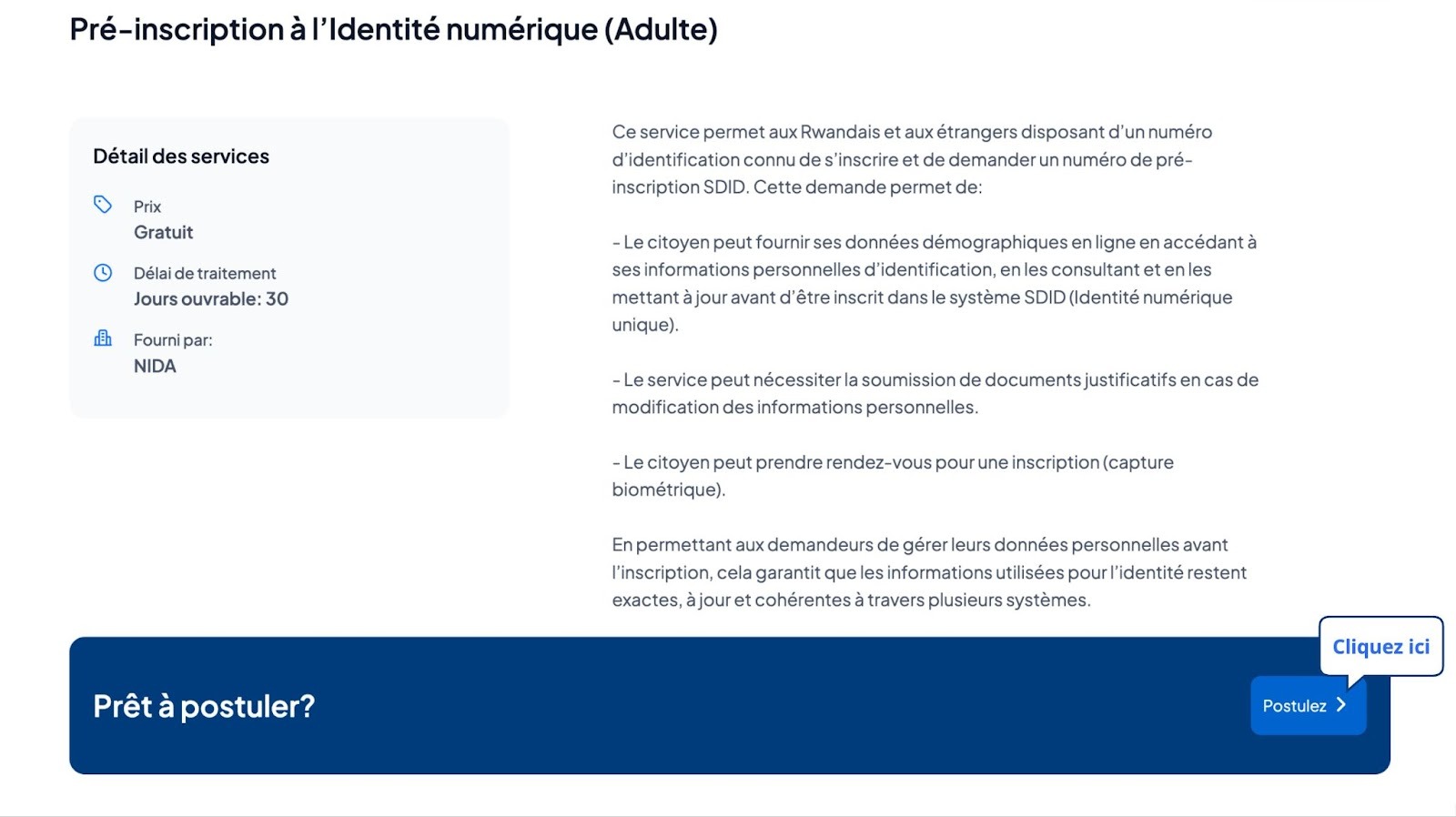 Pré-inscription à l'Identité numérique (Adulte)

Détail des services

Prix
Gratuit

Délai de traitement
Jours ouvrable: 30

Fourni par:
NIDA

Ce service permet aux Rwandais et aux étrangers disposant d'un numéro d'identification connu de s'inscrire et de demander un numéro de pré-inscription SDID. Cette demande permet de:

- Le citoyen peut fournir ses données démographiques en ligne en accédant à ses informations personnelles d'identification, en les consultant et en les mettant à jour avant d'être inscrit dans le système SDID (Identité numérique unique).

- Le service peut nécessiter la soumission de documents justificatifs en cas de modification des informations personnelles.

- Le citoyen peut prendre rendez-vous pour une inscription (capture biométrique).

En permettant aux demandeurs de gérer leurs données personnelles avant l'inscription, cela garantit que les informations utilisées pour l'identité restent exactes, à jour et cohérentes à travers plusieurs systèmes.

Cliquez ici

Prêt à postuler?

Postulez